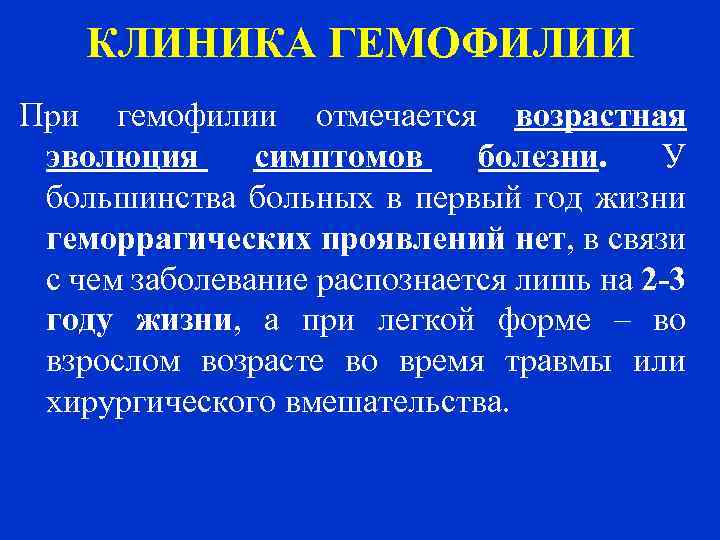 КЛИНИКА ГЕМОФИЛИИ

При гемофилии отмечается возрастная эволюция симптомов болезни. У большинства больных в первый год жизни геморрагических проявлений нет, в связи с чем заболевание распознается лишь на 2-3 году жизни, а при легкой форме – во взрослом возрасте во время травмы или хирургического вмешательства.